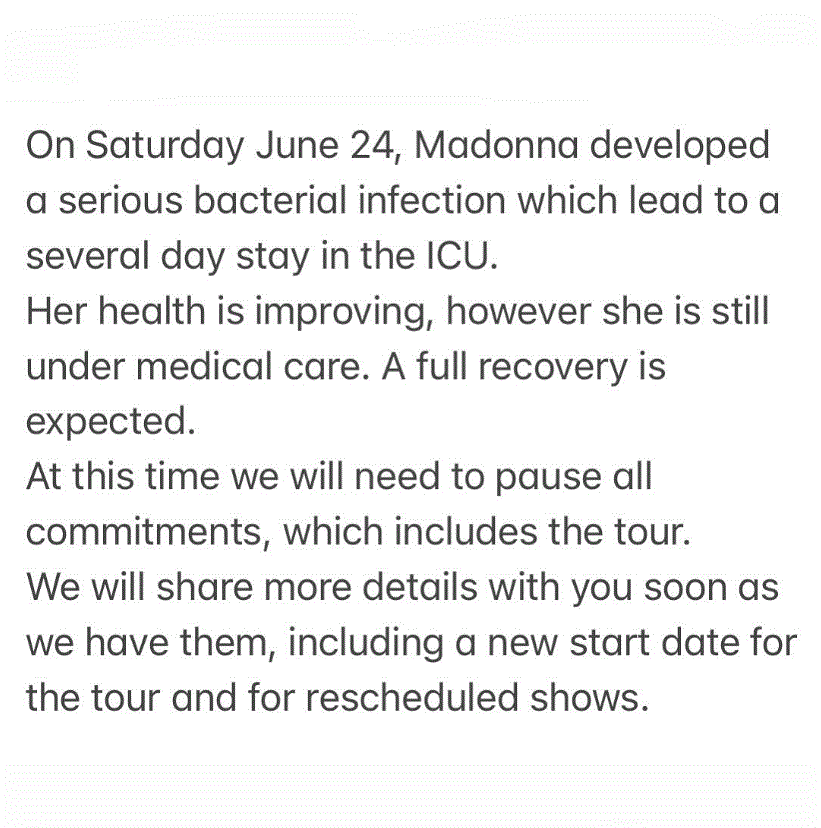 On Saturday June 24, Madonna developed a serious bacterial infection which lead to a several day stay in the ICU.
Her health is improving, however she is still under medical care. A full recovery is expected.
At this time we will need to pause all commitments, which includes the tour.
We will share more details with you soon as we have them, including a new start date for the tour and for rescheduled shows.